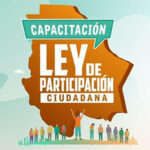 CAPACITACIÓN

LEY DE PARTICIPACIÓN CIUDADANA